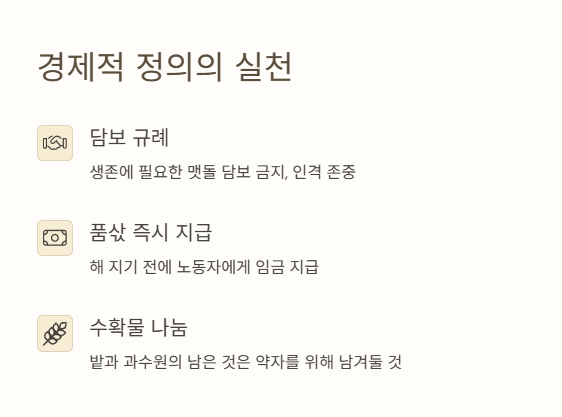 경제적 정의의 실천

담보 규례

생존에 필요한 맷돌 담보 금지, 인격 존중

품삯 즉시 지급

해 지기 전에 노동자에게 임금 지급

수확물 나눔

밭과 과수원의 남은 것은 약자를 위해 남겨둘 것